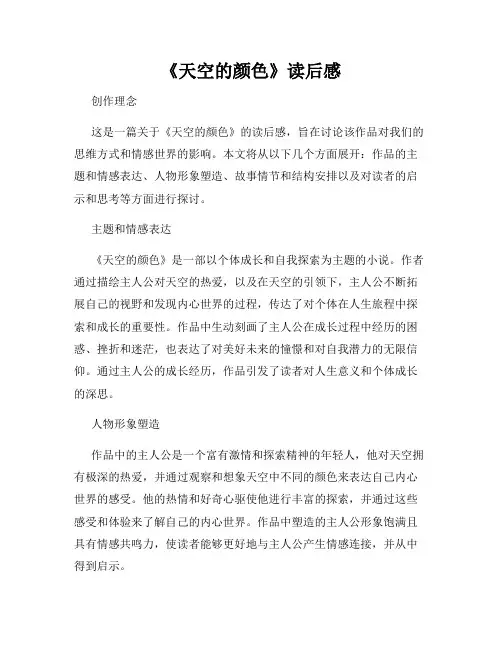 《天空的颜色》读后感

创作理念

这是一篇关于《天空的颜色》的读后感，旨在讨论该作品对我们的思维方式和情感世界的影响。本文将从以下几个方面展开：作品的主题和情感表达、人物形象塑造、故事情节和结构安排以及对读者的启示和思考等方面进行探讨。

主题和情感表达

《天空的颜色》是一部以个体成长和自我探索为主题的小说。作者通过描绘主人公对天空的热爱，以及在天空的引领下，主人公不断拓展自己的视野和发现内心世界的过程，传达了对个体在人生旅程中探索和成长的重要性。作品中生动刻画了主人公在成长过程中经历的困惑、挫折和迷茫，也表达了对美好未来的憧憬和对自我潜力的无限信仰。通过主人公的成长经历，作品引发了读者对人生意义和个体成长的深思。

人物形象塑造

作品中的主人公是一个富有激情和探索精神的年轻人，他对天空拥有极深的热爱，并通过观察和想象天空中不同的颜色来表达自己内心世界的感受。他的热情和好奇心驱使他进行丰富的探索，并通过这些感受和体验来了解自己的内心世界。作品中塑造的主人公形象饱满且具有情感共鸣力，使读者能够更好地与主人公产生情感连接，并从中得到启示。